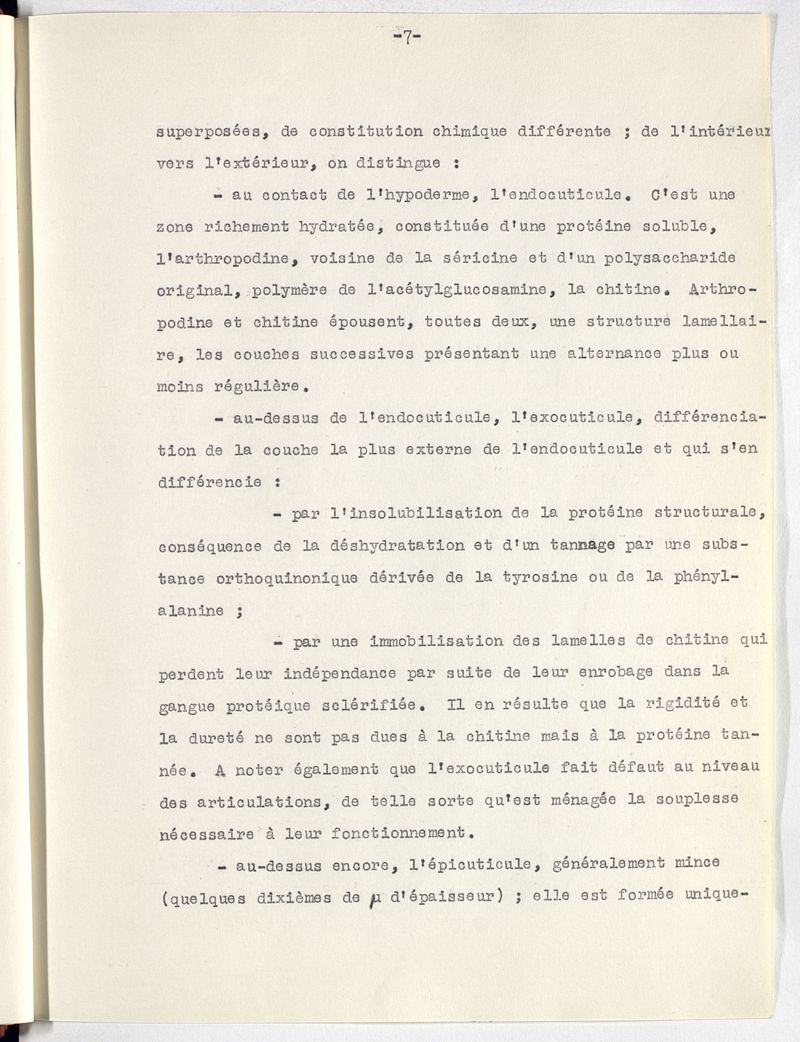 -7-

superposées, de constitution chimique différente ; de l'intérieur vers l'extérieur, on distingue :

- au contact de l'hypoderme, l'endocuticule. C'est une zone richement hydratée, constituée d'une protéine soluble, l'arthropodine, voisine de la séricine et d'un polysaccharide original, polymère de l'acétylglucosamine, la chitine. Arthropodine et chitine épousent, toutes deux, une structure lamellaire, les couches successives présentant une alternance plus ou moins régulière.

- au-dessus de l'endocuticule, l'exocuticule, différenciation de la couche la plus externe de l'endocuticule et qui s'en différencie :

- par l'insolubilisation de la protéine structurale, conséquence de la déshydratation et d'un tannage par une substance orthoquinonique dérivée de la tyrosine ou de la phénylalanine ;

- par une immobilisation des lamelles de chitine qui perdent leur indépendance par suite de leur enrobage dans la gangue protéique sclérifiée. Il en résulte que la rigidité et la dureté ne sont pas dues à la chitine mais à la protéine tannée. A noter également que l'exocuticule fait défaut au niveau des articulations, de telle sorte qu'est ménagée la souplesse nécessaire à leur fonctionnement.

- au-dessus encore, l'épicuticule, généralement mince (quelques dixièmes de $\mu$ d'épaisseur) ; elle est formée unique-